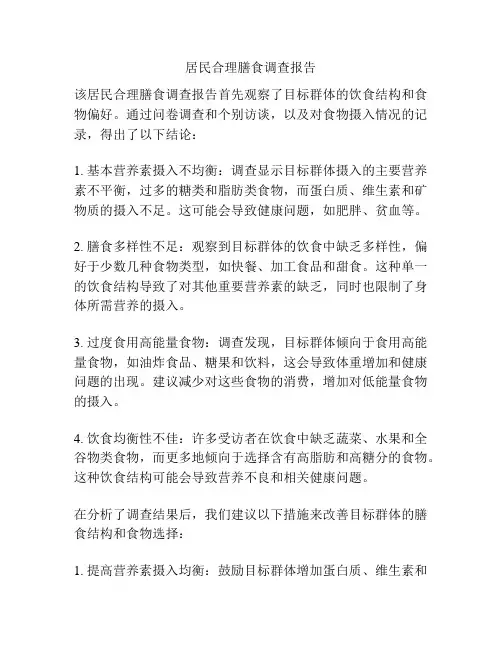 居民合理膳食调查报告

该居民合理膳食调查报告首先观察了目标群体的饮食结构和食物偏好。通过问卷调查和个别访谈，以及对食物摄入情况的记录，得出了以下结论：

1. 基本营养素摄入不均衡：调查显示目标群体摄入的主要营养素不平衡，过多的糖类和脂肪类食物，而蛋白质、维生素和矿物质的摄入不足。这可能会导致健康问题，如肥胖、贫血等。

2. 膳食多样性不足：观察到目标群体的饮食中缺乏多样性，偏好于少数几种食物类型，如快餐、加工食品和甜食。这种单一的饮食结构导致了对其他重要营养素的缺乏，同时也限制了身体所需营养的摄入。

3. 过度食用高能量食物：调查发现，目标群体倾向于食用高能量食物，如油炸食品、糖果和饮料，这会导致体重增加和健康问题的出现。建议减少对这些食物的消费，增加对低能量食物的摄入。

4. 饮食均衡性不佳：许多受访者在饮食中缺乏蔬菜、水果和全谷物类食物，而更多地倾向于选择含有高脂肪和高糖分的食物。这种饮食结构可能会导致营养不良和相关健康问题。

在分析了调查结果后，我们建议以下措施来改善目标群体的膳食结构和食物选择：

1. 提高营养素摄入均衡：鼓励目标群体增加蛋白质、维生素和